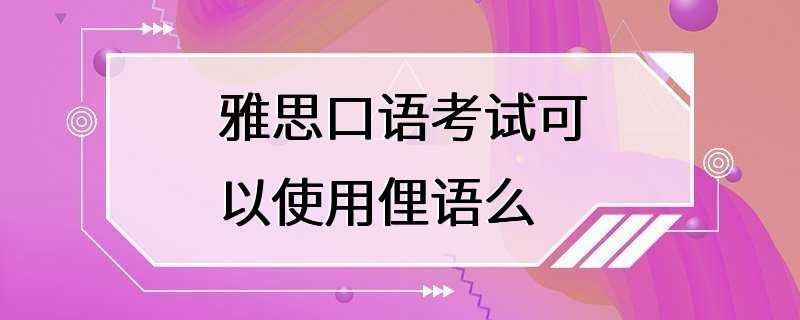 雅思口语考试可以使用俚语么